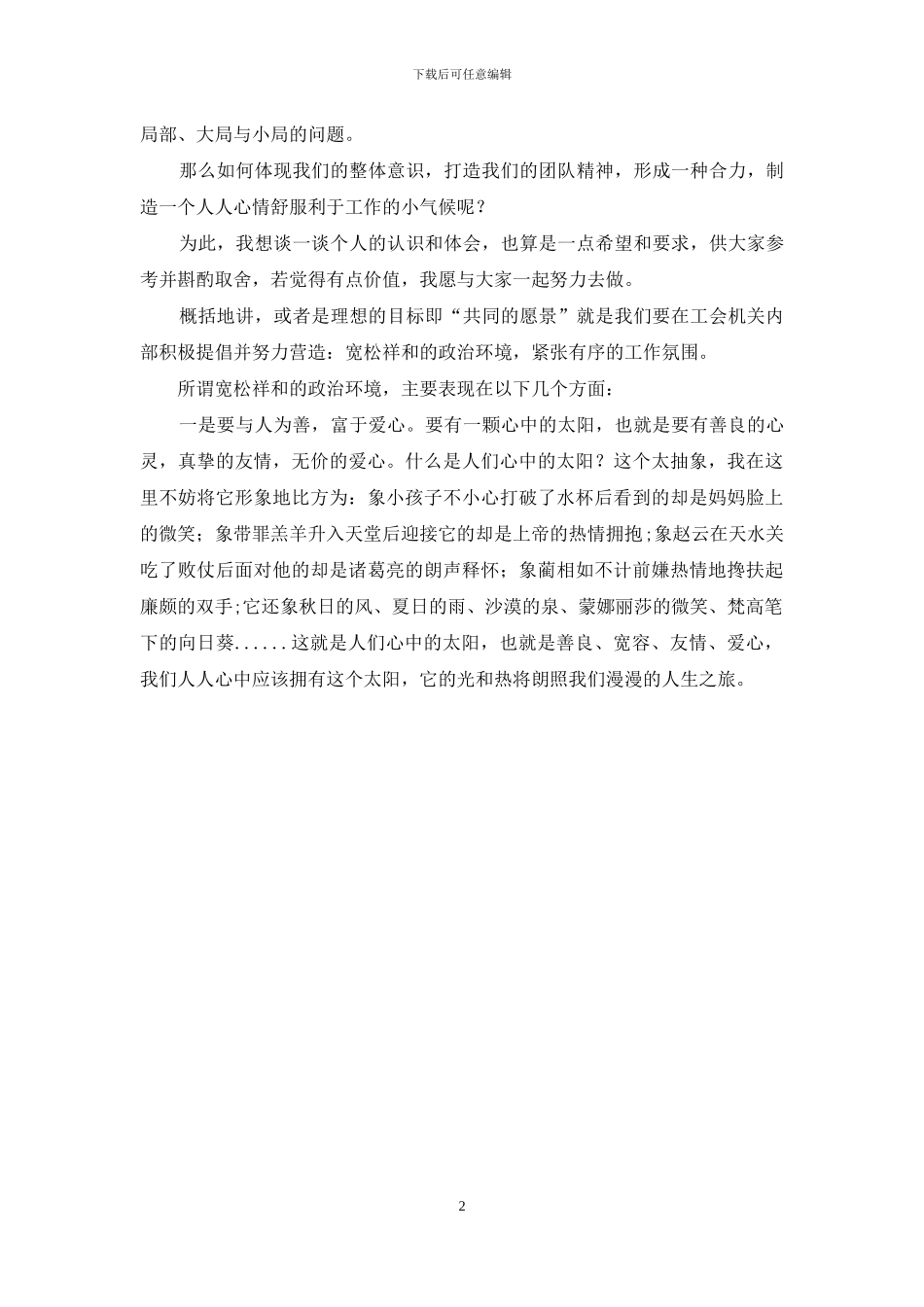 下载后可任意编辑

局部、大局与小局的问题。

那么如何体现我们的整体意识，打造我们的团队精神，形成一种合力，制造一个人人心情舒服利于工作的小气候呢？

为此，我想谈一谈个人的认识和体会，也算是一点希望和要求，供大家参考并斟酌取舍，若觉得有点价值，我愿与大家一起努力去做。

概括地讲，或者是理想的目标即“共同的愿景”就是我们要在工会机关内部积极提倡并努力营造：宽松祥和的政治环境，紧张有序的工作氛围。

所谓宽松祥和的政治环境，主要表现在以下几个方面：

一是要与人为善，富于爱心。要有一颗心中的太阳，也就是要有善良的心灵，真挚的友情，无价的爱心。什么是人们心中的太阳？这个太抽象，我在这里不妨将它形象地比方为：象小孩子不小心打破了水杯后看到的却是妈妈脸上的微笑；象带罪羔羊升入天堂后迎接它的却是上帝的热情拥抱;象赵云在天水关吃了败仗后面对他的却是诸葛亮的朗声释怀；象蔺相如不计前嫌热情地搀扶起廉颇的双手;它还象秋日的风、夏日的雨、沙漠的泉、蒙娜丽莎的微笑、梵高笔下的向日葵......这就是人们心中的太阳，也就是善良、宽容、友情、爱心，我们人人心中应该拥有这个太阳，它的光和热将朗照我们漫漫的人生之旅。

2